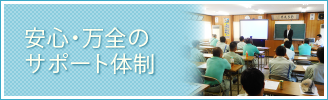 安心・万全の
サポート体制